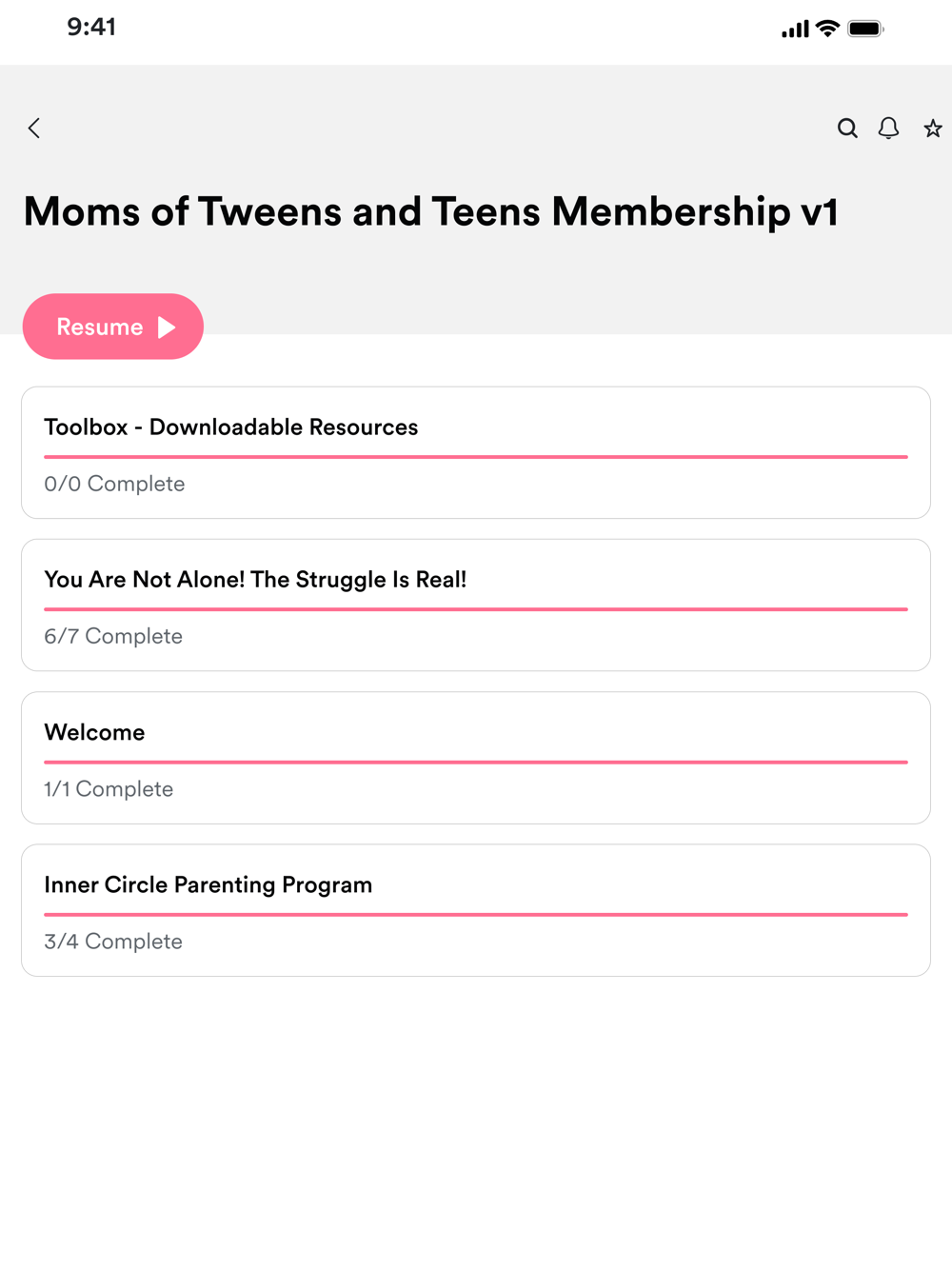 9:41

Moms of Tweens and Teens Membership v1

Resume

Toolbox - Downloadable Resources

0/0 Complete

You Are Not Alone! The Struggle Is Real!

6/7 Complete

Welcome

1/1 Complete

Inner Circle Parenting Program

3/4 Complete